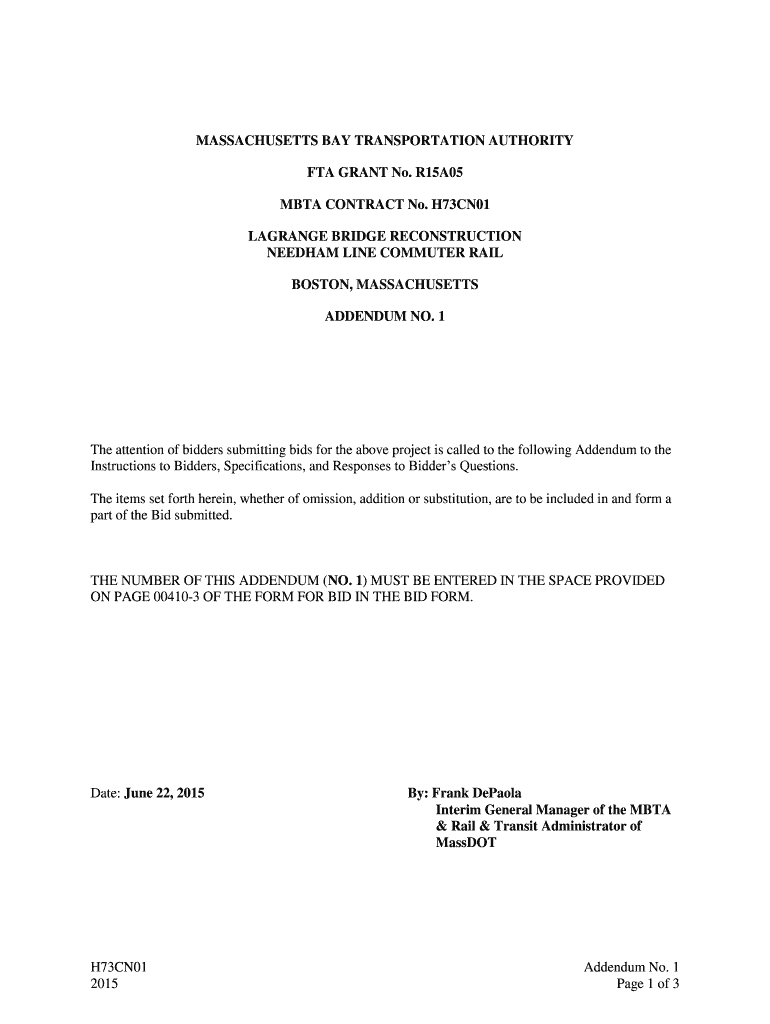 MASSACHUSETTS BAY TRANSPORTATION AUTHORITY

FTA GRANT No. R15A05

MBTA CONTRACT No. H73CN01

LAGRANGE BRIDGE RECONSTRUCTION
NEEDHAM LINE COMMUTER RAIL

BOSTON, MASSACHUSETTS

ADDENDUM NO. 1

The attention of bidders submitting bids for the above project is called to the following Addendum to the Instructions to Bidders, Specifications, and Responses to Bidder's Questions.

The items set forth herein, whether of omission, addition or substitution, are to be included in and form a part of the Bid submitted.

THE NUMBER OF THIS ADDENDUM (NO. 1) MUST BE ENTERED IN THE SPACE PROVIDED ON PAGE 00410-3 OF THE FORM FOR BID IN THE BID FORM.

Date: June 22, 2015

By: Frank DePaola
Interim General Manager of the MBTA & Rail & Transit Administrator of MassDOT

H73CN01
2015

Addendum No. 1
Page 1 of 3